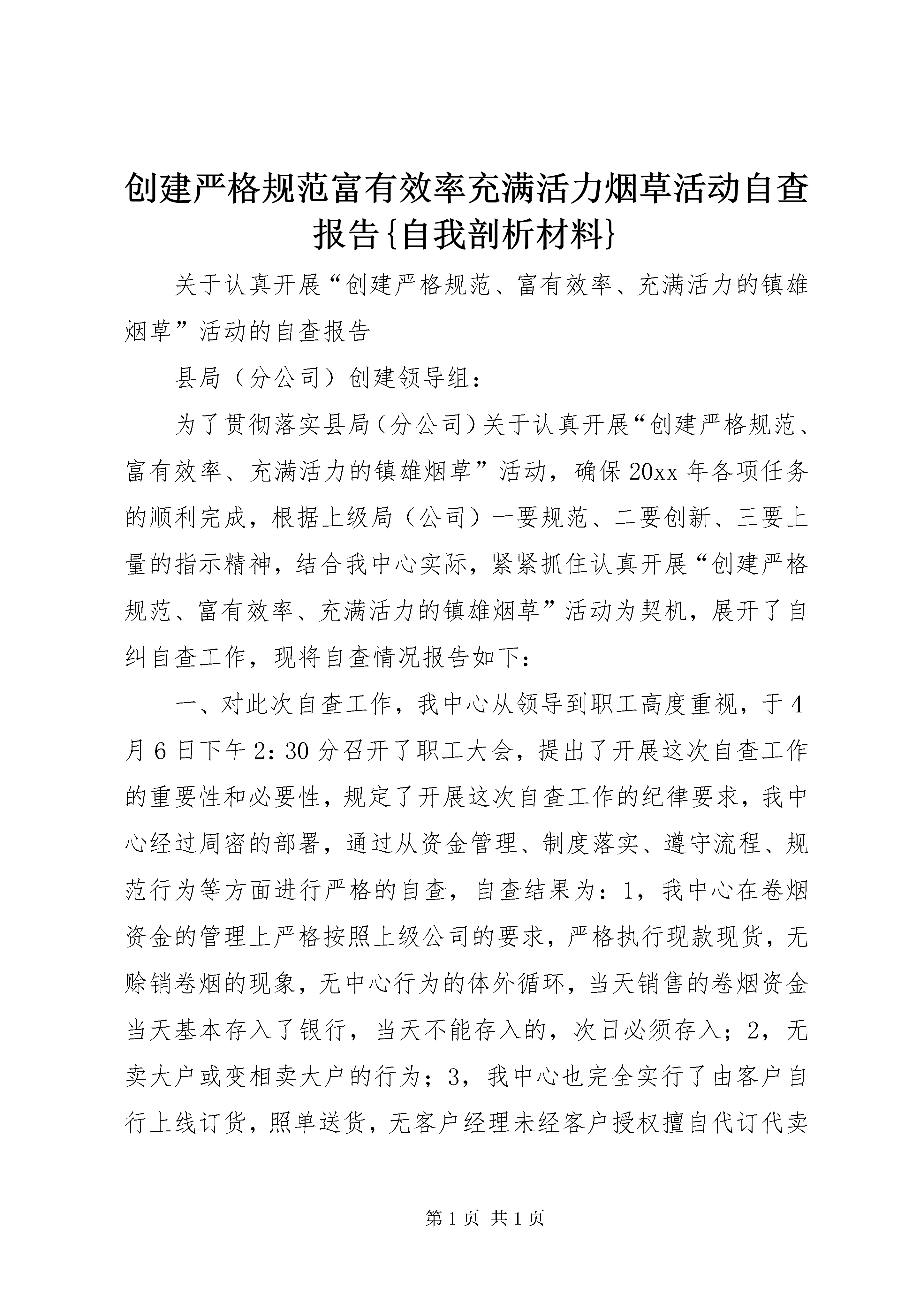 创建严格规范富有效率充满活力烟草活动自查报告{自我剖析材料}

关于认真开展“创建严格规范、富有效率、充满活力的镇雄烟草”活动的自查报告

县局（分公司）创建领导组：

为了贯彻落实县局（分公司）关于认真开展“创建严格规范、富有效率、充满活力的镇雄烟草”活动，确保20xx年各项任务的顺利完成，根据上级局（公司）一要规范、二要创新、三要上量的指示精神，结合我中心实际，紧紧抓住认真开展“创建严格规范、富有效率、充满活力的镇雄烟草”活动为契机，展开了自纠自查工作，现将自查情况报告如下：

一、对此次自查工作，我中心从领导到职工高度重视，于4月6日下午2:30分召开了职工大会，提出了开展这次自查工作的重要性和必要性，规定了开展这次自查工作的纪律要求，我中心经过周密的部署，通过从资金管理、制度落实、遵守流程、规范行为等方面进行严格的自查，自查结果为：1，我中心在卷烟资金的管理上严格按照上级公司的要求，严格执行现款现货，无赊销卷烟的现象，无中心行为的体外循环，当天销售的卷烟资金当天基本存入了银行，当天不能存入的，次日必须存入；2，无卖大户或变相卖大户的行为；3，我中心也完全实行了由客户自行上线订货，照单送货，无客户经理未经客户授权擅自代订代卖

第1页 共1页